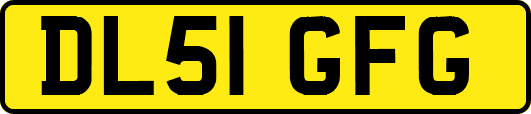 DL51 GFG